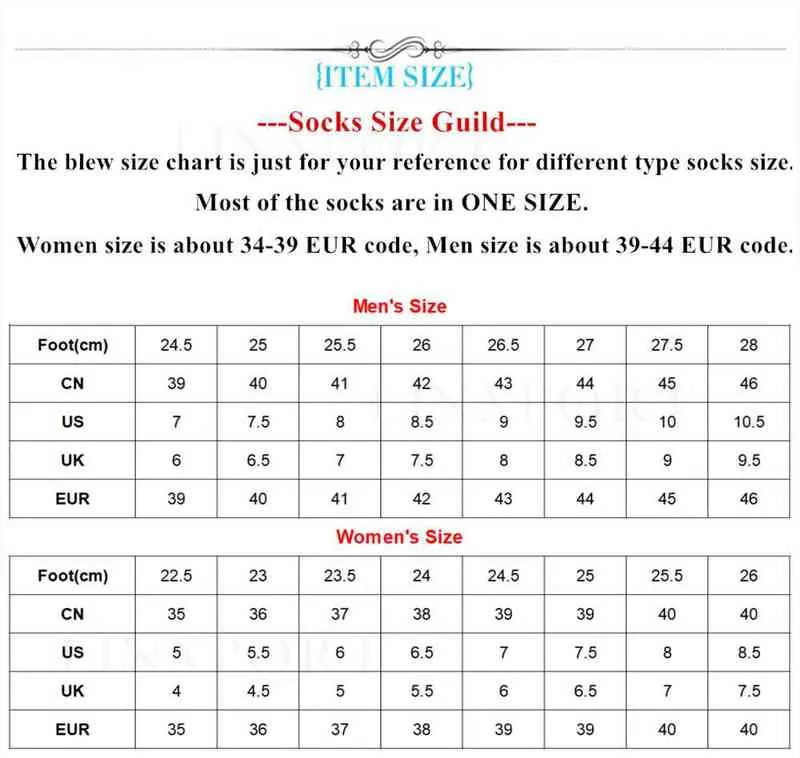 {ITEM SIZE}

---Socks Size Guild---

The blew size chart is just for your reference for different type socks size.

Most of the socks are in ONE SIZE.

Women size is about 34-39 EUR code, Men size is about 39-44 EUR code.

Men's Size

| Foot(cm) | 24.5 | 25 | 25.5 | 26 | 26.5 | 27 | 27.5 | 28 |
|---|---|---|---|---|---|---|---|---|
| CN | 39 | 40 | 41 | 42 | 43 | 44 | 45 | 46 |
| US | 7 | 7.5 | 8 | 8.5 | 9 | 9.5 | 10 | 10.5 |
| UK | 6 | 6.5 | 7 | 7.5 | 8 | 8.5 | 9 | 9.5 |
| EUR | 39 | 40 | 41 | 42 | 43 | 44 | 45 | 46 |

Women's Size

| Foot(cm) | 22.5 | 23 | 23.5 | 24 | 24.5 | 25 | 25.5 | 26 |
|---|---|---|---|---|---|---|---|---|
| CN | 35 | 36 | 37 | 38 | 39 | 39 | 40 | 40 |
| US | 5 | 5.5 | 6 | 6.5 | 7 | 7.5 | 8 | 8.5 |
| UK | 4 | 4.5 | 5 | 5.5 | 6 | 6.5 | 7 | 7.5 |
| EUR | 35 | 36 | 37 | 38 | 39 | 39 | 40 | 40 |